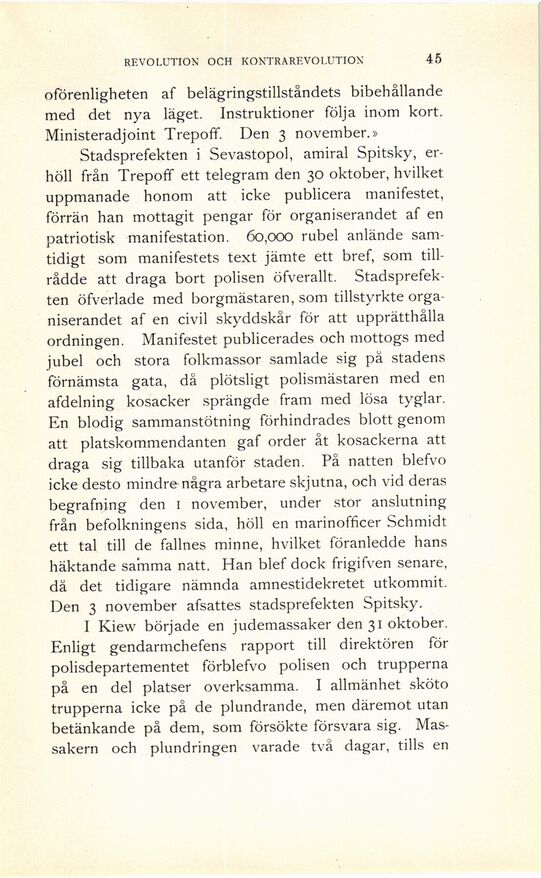 REVOLUTION OCH KONTRAREVOLUTION 45

oförenligheten af belägringstillståndets bibehållande med det nya läget. Instruktioner följa inom kort. Ministeradjoint Trepoff. Den 3 november.»

Stadsprefekten i Sevastopol, amiral Spitsky, erhöll från Trepoff ett telegram den 30 oktober, hvilket uppmanade honom att icke publicera manifestet, förrän han mottagit pengar för organiserandet af en patriotisk manifestation. 60,000 rubel anlände samtidigt som manifestets text jämte ett bref, som tillrådde att draga bort polisen öfverallt. Stadsprefekten öfverlade med borgmästaren, som tillstyrkte organiserandet af en civil skyddskår för att upprätthålla ordningen. Manifestet publicerades och mottogs med jubel och stora folkmassor samlade sig på stadens förnämsta gata, då plötsligt polismästaren med en afdelning kosacker sprängde fram med lösa tyglar. En blodig sammanstötning förhindrades blott genom att platskommendanten gaf order åt kosackerna att draga sig tillbaka utanför staden. På natten blefvo icke desto mindre några arbetare skjutna, och vid deras begrafning den 1 november, under stor anslutning från befolkningens sida, höll en marinofficer Schmidt ett tal till de fallnes minne, hvilket föranledde hans häktande samma natt. Han blef dock frigifven senare, då det tidigare nämnda amnestidekretet utkommit. Den 3 november afsattes stadsprefekten Spitsky.

I Kiew började en judemassaker den 31 oktober. Enligt gendarmchefens rapport till direktören för polisdepartementet förblefvo polisen och trupperna på en del platser overksamma. I allmänhet sköto trupperna icke på de plundrande, men däremot utan betänkande på dem, som försökte försvara sig. Massakern och plundringen varade två dagar, tills en